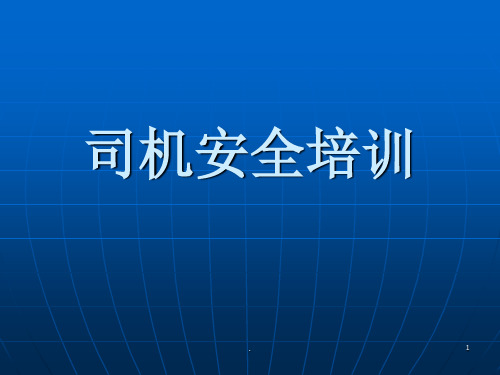 司机安全培训

.

1